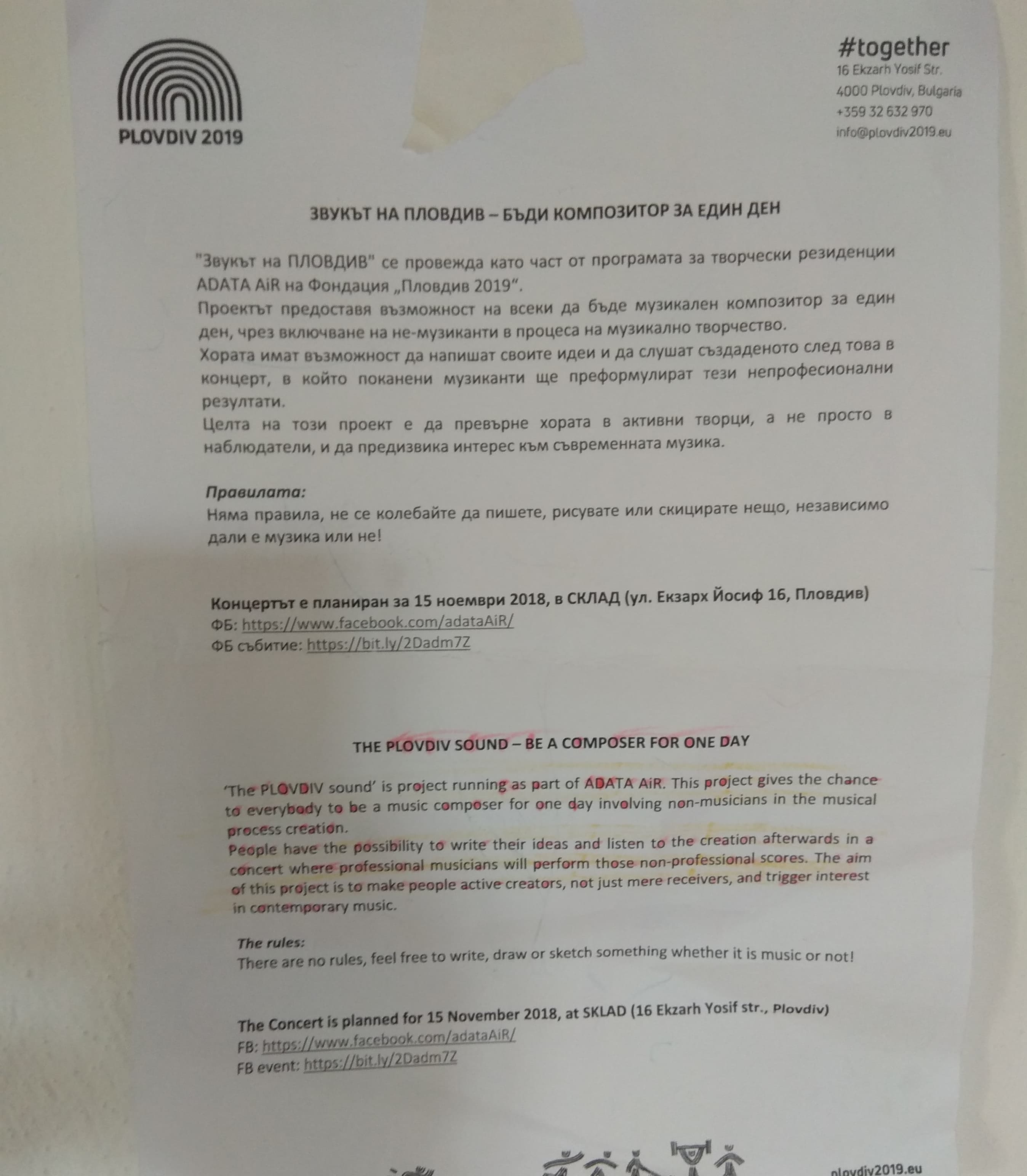 PLOVDIV 2019

#together
16 Ekzarh Yosif Str.
4000 Plovdiv, Bulgaria
+359 32 632 970
info@plovdiv2019.eu

ЗВУКЪТ НА ПЛОВДИВ – БЪДИ КОМПОЗИТОР ЗА ЕДИН ДЕН

"Звукът на ПЛОВДИВ" се провежда като част от програмата за творчески резиденции ADATA AiR на Фондация „Пловдив 2019".
Проектът предоставя възможност на всеки да бъде музикален композитор за един ден, чрез включване на не-музиканти в процеса на музикално творчество.
Хората имат възможност да напишат своите идеи и да слушат създаденото след това в концерт, в който поканени музиканти ще преформулират тези непрофесионални резултати.
Целта на този проект е да превърне хората в активни творци, а не просто в наблюдатели, и да предизвика интерес към съвременната музика.

Правилата:
Няма правила, не се колебайте да пишете, рисувате или скицирате нещо, независимо дали е музика или не!

Концертът е планиран за 15 ноември 2018, в СКЛАД (ул. Екзарх Йосиф 16, Пловдив)
ФБ: https://www.facebook.com/adataAiR/
ФБ събитие: https://bit.ly/2Dadm7Z

THE PLOVDIV SOUND – BE A COMPOSER FOR ONE DAY

'The PLOVDIV sound' is project running as part of ADATA AiR. This project gives the chance to everybody to be a music composer for one day involving non-musicians in the musical process creation.
People have the possibility to write their ideas and listen to the creation afterwards in a concert where professional musicians will perform those non-professional scores. The aim of this project is to make people active creators, not just mere receivers, and trigger interest in contemporary music.

The rules:
There are no rules, feel free to write, draw or sketch something whether it is music or not!

The Concert is planned for 15 November 2018, at SKLAD (16 Ekzarh Yosif str., Plovdiv)
FB: https://www.facebook.com/adataAiR/
FB event: https://bit.ly/2Dadm7Z

plovdiv2019.eu